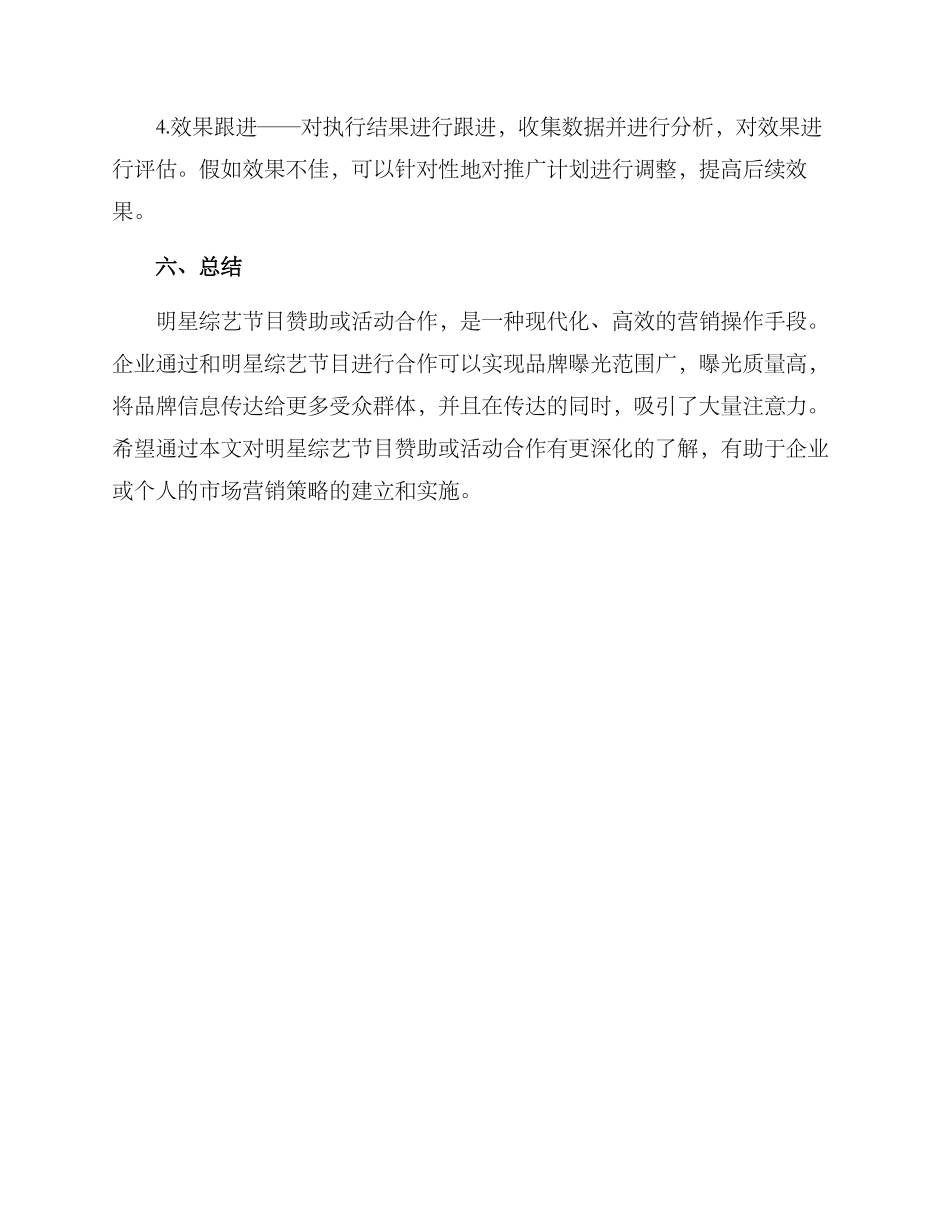 4.效果跟进——对执行结果进行跟进，收集数据并进行分析，对效果进行评估。假如效果不佳，可以针对性地对推广计划进行调整，提高后续效果。

六、总结

明星综艺节目赞助或活动合作，是一种现代化、高效的营销操作手段。企业通过和明星综艺节目进行合作可以实现品牌曝光范围广，曝光质量高，将品牌信息传达给更多受众群体，并且在传达的同时，吸引了大量注意力。希望通过本文对明星综艺节目赞助或活动合作有更深化的了解，有助于企业或个人的市场营销策略的建立和实施。